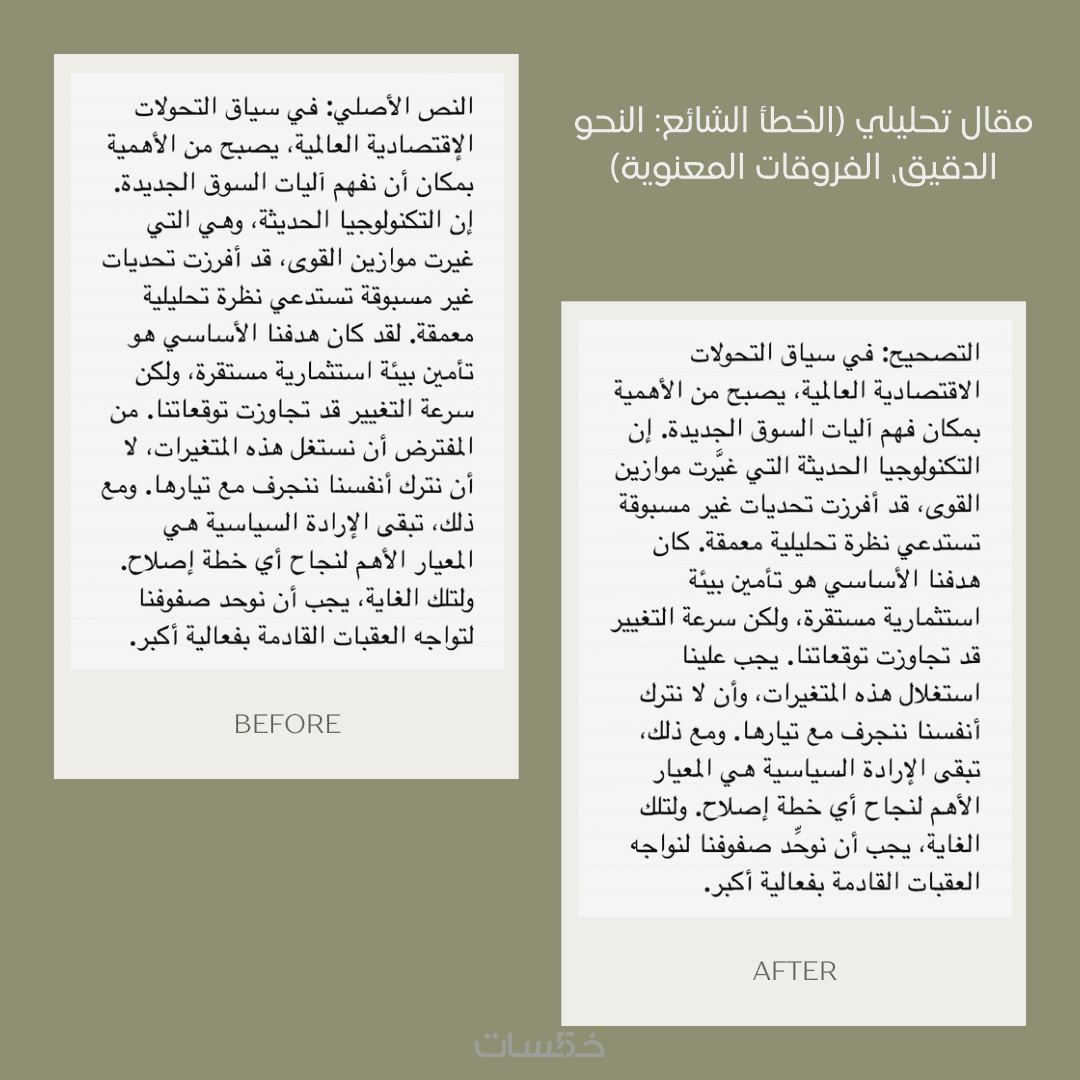 مقال تحليلي (الخطأ الشائع: النحو الدقيق، الفروقات المعنوية)

النص الأصلي: في سياق التحولات الإقتصادية العالمية، يصبح من الأهمية بمكان أن نفهم آليات السوق الجديدة. إن التكنولوجيا الحديثة، وهي التي غيرت موازين القوى، قد أفرزت تحديات غير مسبوقة تستدعي نظرة تحليلية معمقة. لقد كان هدفنا الأساسي هو تأمين بيئة استثمارية مستقرة، ولكن سرعة التغيير قد تجاوزت توقعاتنا. من المفترض أن نستغل هذه المتغيرات، لا أن نترك أنفسنا ننجرف مع تيارها. ومع ذلك، تبقى الإرادة السياسية هي المعيار الأهم لنجاح أي خطة إصلاح. ولتلك الغاية، يجب أن نوحد صفوفنا لتواجه العقبات القادمة بفعالية أكبر.

BEFORE

التصحيح: في سياق التحولات الاقتصادية العالمية، يصبح من الأهمية بمكان فهم آليات السوق الجديدة. إن التكنولوجيا الحديثة التي غيَّرت موازين القوى، قد أفرزت تحديات غير مسبوقة تستدعي نظرة تحليلية معمقة. كان هدفنا الأساسي هو تأمين بيئة استثمارية مستقرة، ولكن سرعة التغيير قد تجاوزت توقعاتنا. يجب علينا استغلال هذه المتغيرات، وأن لا نترك أنفسنا ننجرف مع تيارها. ومع ذلك، تبقى الإرادة السياسية هي المعيار الأهم لنجاح أي خطة إصلاح. ولتلك الغاية، يجب أن نوحِّد صفوفنا لنواجه العقبات القادمة بفعالية أكبر.

AFTER

خمسات